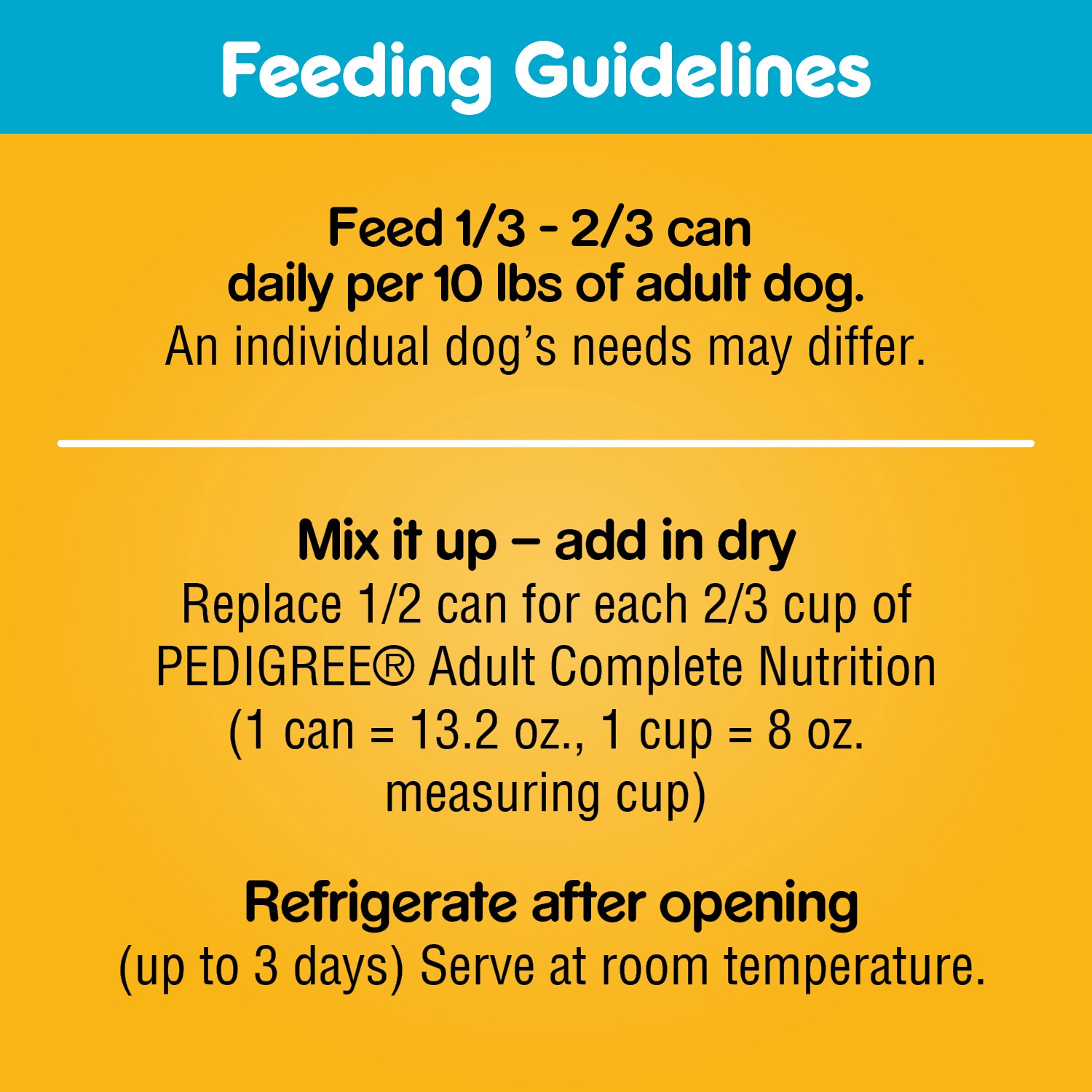 Feeding Guidelines

Feed 1/3 - 2/3 can daily per 10 lbs of adult dog.
An individual dog's needs may differ.

Mix it up – add in dry
Replace 1/2 can for each 2/3 cup of PEDIGREE® Adult Complete Nutrition (1 can = 13.2 oz., 1 cup = 8 oz. measuring cup)

Refrigerate after opening
(up to 3 days) Serve at room temperature.